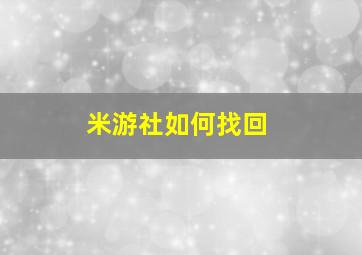 米游社如何找回